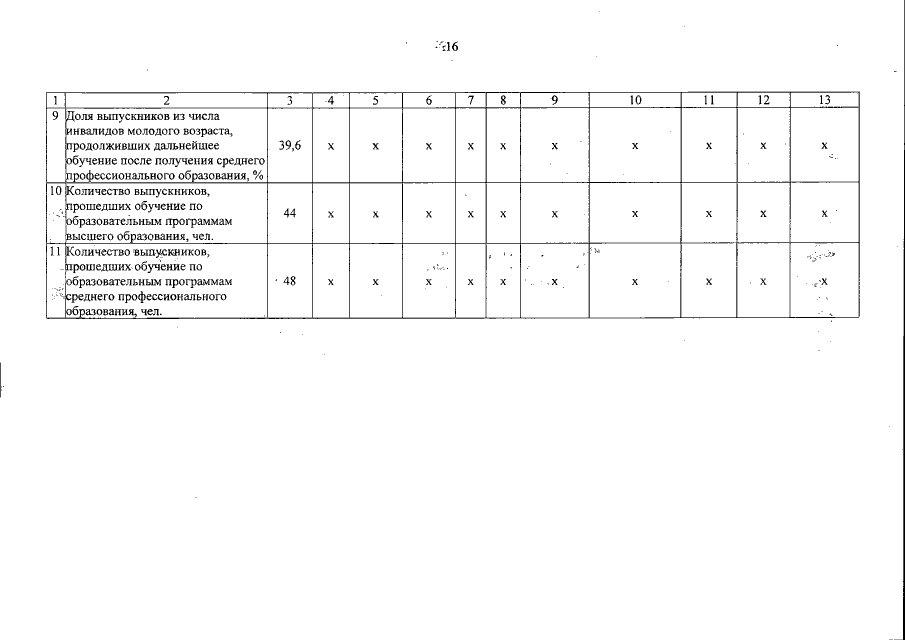 16

| 1 | 2 | 3 | 4 | 5 | 6 | 7 | 8 | 9 | 10 | 11 | 12 | 13 |
|---|---|---|---|---|---|---|---|---|---|---|---|---|
| 9 | Доля выпускников из числа инвалидов молодого возраста, продолживших дальнейшее обучение после получения среднего профессионального образования, % | 39,6 | х | х | х | х | х | х | х | х | х | х |
| 10 | Количество выпускников, прошедших обучение по образовательным программам высшего образования, чел. | 44 | х | х | х | х | х | х | х | х | х | х |
| 11 | Количество выпускников, прошедших обучение по образовательным программам среднего профессионального образования, чел. | 48 | х | х | х | х | х | х | х | х | х | х |